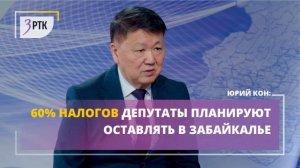 ЗРТК

ЮРИЙ КОН:

60% НАЛОГОВ ДЕПУТАТЫ ПЛАНИРУЮТ ОСТАВЛЯТЬ В ЗАБАЙКАЛЬЕ